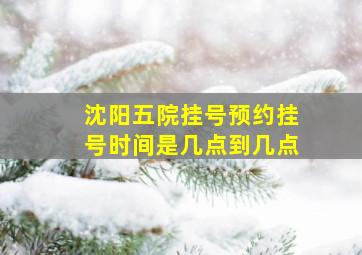 沈阳五院挂号预约挂号时间是几点到几点